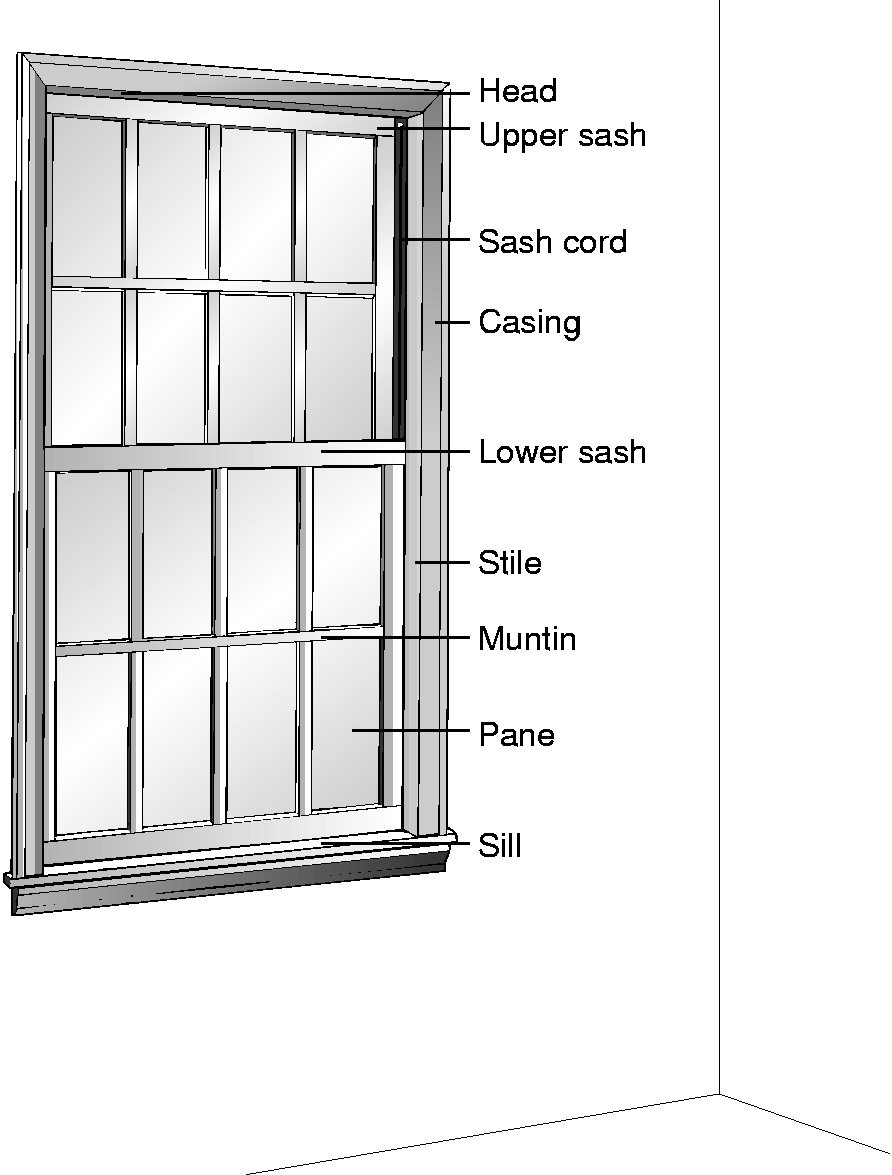 Head
Upper sash
Sash cord
Casing
Lower sash
Stile
Muntin
Pane
Sill